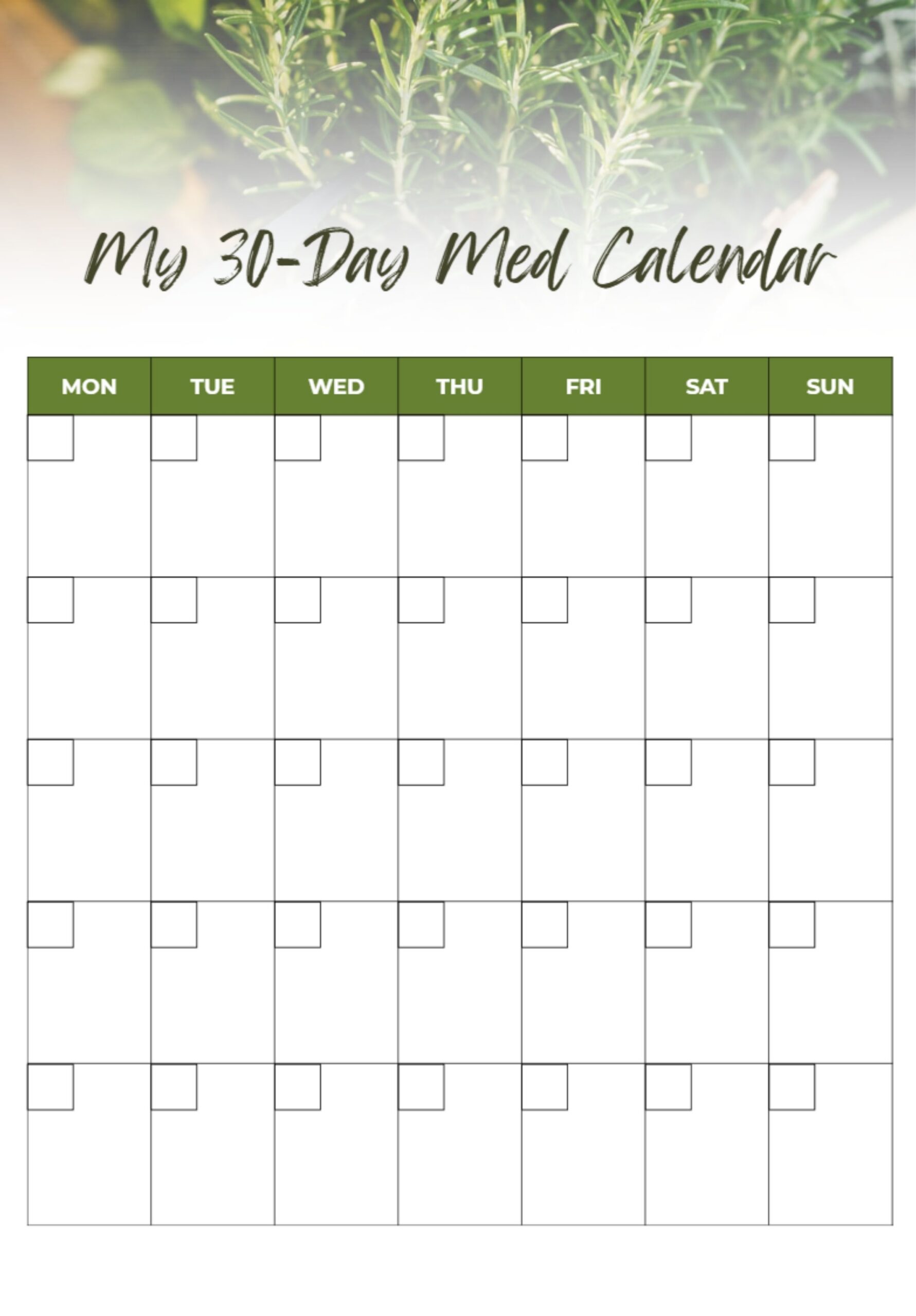 My 30-Day Med Calendar

| MON | TUE | WED | THU | FRI | SAT | SUN |
|---|---|---|---|---|---|---|
| | | | | | | |
| | | | | | | |
| | | | | | | |
| | | | | | | |
| | | | | | | |